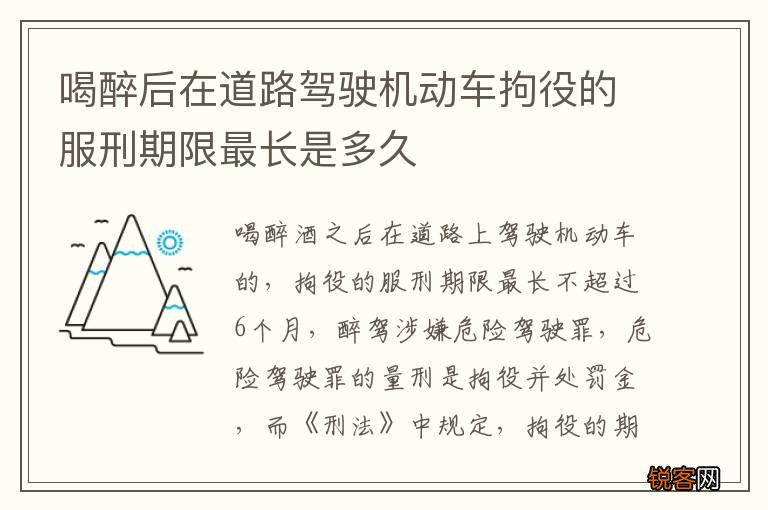 喝醉后在道路驾驶机动车拘役的服刑期限最长是多久

喝醉酒之后在道路上驾驶机动车的，拘役的服刑期限最长不超过6个月，醉驾涉嫌危险驾驶罪，危险驾驶罪的量刑是拘役并处罚金，而《刑法》中规定，拘役的期

锐客网